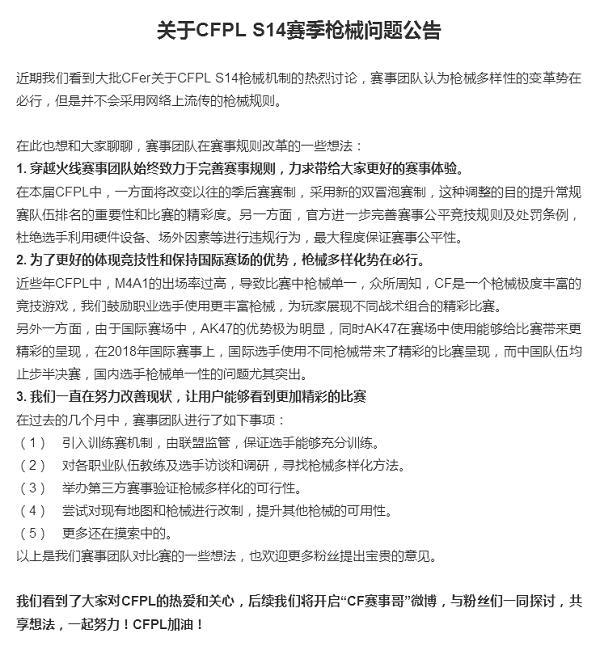 关于CFPL S14赛季枪械问题公告

近期我们看到大批CFer关于CFPL S14枪械机制的热烈讨论，赛事团队认为枪械多样性的变革势在必行，但是并不会采用网络上流传的枪械规则。

在此也想和大家聊聊，赛事团队在赛事规则改革的一些想法：
1. 穿越火线赛事团队始终致力于完善赛事规则，力求带给大家更好的赛事体验。
在本届CFPL中，一方面将改变以往的季后赛赛制，采用新的双冒泡赛制，这种调整的目的提升常规赛队伍排名的重要性和比赛的精彩度。另一方面，官方进一步完善赛事公平竞技规则及处罚条例，杜绝选手利用硬件设备、场外因素等进行违规行为，最大程度保证赛事公平性。
2. 为了更好的体现竞技性和保持国际赛场的优势，枪械多样化势在必行。
近些年CFPL中，M4A1的出场率过高，导致比赛中枪械单一，众所周知，CF是一个枪械极度丰富的竞技游戏，我们鼓励职业选手使用更丰富枪械，为玩家展现不同战术组合的精彩比赛。
另外一方面，由于国际赛场中，AK47的优势极为明显，同时AK47在赛场中使用能够给比赛带来更精彩的呈现，在2018年国际赛事上，国际选手使用不同枪械带来了精彩的比赛呈现，而中国队伍均止步半决赛，国内选手枪械单一性的问题尤其突出。
3. 我们一直在努力改善现状，让用户能够看到更加精彩的比赛
在过去的几个月中，赛事团队进行了如下事项：
（1） 引入训练赛机制，由联盟监管，保证选手能够充分训练。
（2） 对各职业队伍教练及选手访谈和调研，寻找枪械多样化方法。
（3） 举办第三方赛事验证枪械多样化的可行性。
（4） 尝试对现有地图和枪械进行改制，提升其他枪械的可用性。
（5） 更多还在摸索中的。
以上是我们赛事团队对比赛的一些想法，也欢迎更多粉丝提出宝贵的意见。

我们看到了大家对CFPL的热爱和关心，后续我们将开启“CF赛事哥”微博，与粉丝们一同探讨，共享想法，一起努力！CFPL加油！